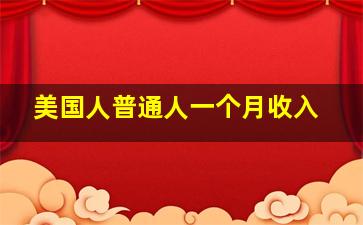 美国人普通人一个月收入